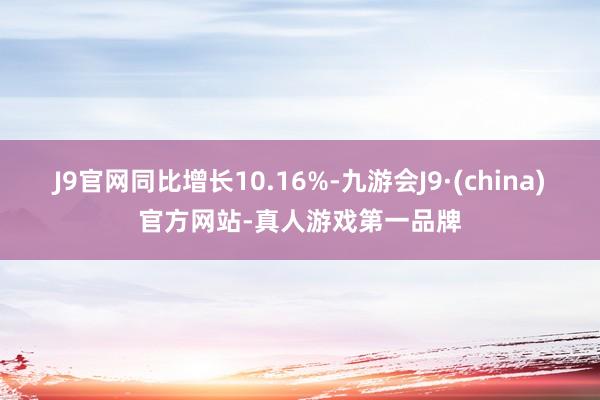 J9官网同比增长10.16%-九游会J9·(china)官方网站-真人游戏第一品牌